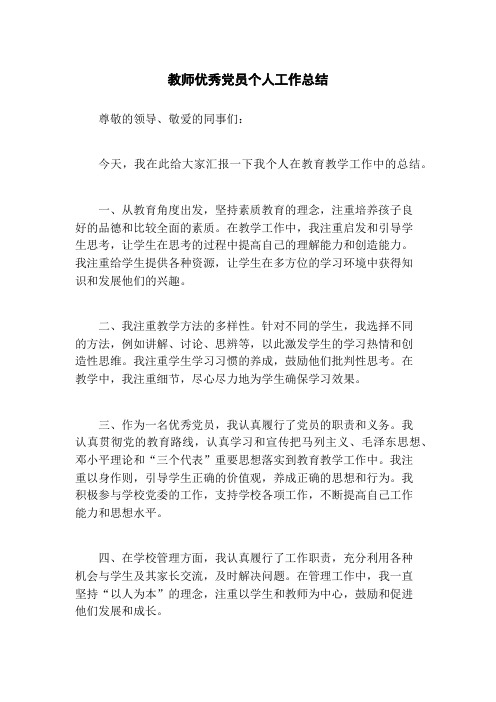 教师优秀党员个人工作总结

尊敬的领导、敬爱的同事们：

今天，我在此给大家汇报一下我个人在教育教学工作中的总结。

一、从教育角度出发，坚持素质教育的理念，注重培养孩子良好的品德和比较全面的素质。在教学工作中，我注重启发和引导学生思考，让学生在思考的过程中提高自己的理解能力和创造能力。我注重给学生提供各种资源，让学生在多方位的学习环境中获得知识和发展他们的兴趣。

二、我注重教学方法的多样性。针对不同的学生，我选择不同的方法，例如讲解、讨论、思辨等，以此激发学生的学习热情和创造性思维。我注重学生学习习惯的养成，鼓励他们批判性思考。在教学中，我注重细节，尽心尽力地为学生确保学习效果。

三、作为一名优秀党员，我认真履行了党员的职责和义务。我认真贯彻党的教育路线，认真学习和宣传把马列主义、毛泽东思想、邓小平理论和“三个代表”重要思想落实到教育教学工作中。我注重以身作则，引导学生正确的价值观，养成正确的思想和行为。我积极参与学校党委的工作，支持学校各项工作，不断提高自己工作能力和思想水平。

四、在学校管理方面，我认真履行了工作职责，充分利用各种机会与学生及其家长交流，及时解决问题。在管理工作中，我一直坚持“以人为本”的理念，注重以学生和教师为中心，鼓励和促进他们发展和成长。